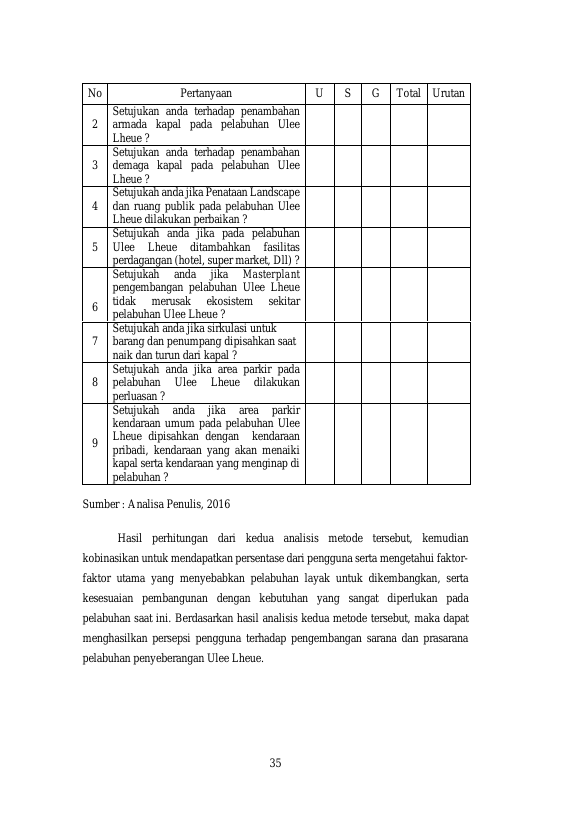 | No | Pertanyaan | U | S | G | Total | Urutan |
|---|---|---|---|---|---|---|
| 2 | Setujukan anda terhadap penambahan armada kapal pada pelabuhan Ulee Lheue ? | | | | | |
| 3 | Setujukan anda terhadap penambahan demaga kapal pada pelabuhan Ulee Lheue ? | | | | | |
| 4 | Setujukah anda jika Penataan Landscape dan ruang publik pada pelabuhan Ulee Lheue dilakukan perbaikan ? | | | | | |
| 5 | Setujukah anda jika pada pelabuhan Ulee Lheue ditambahkan fasilitas perdagangan (hotel, super market, Dll) ? | | | | | |
| 6 | Setujukah anda jika Masterplant pengembangan pelabuhan Ulee Lheue tidak merusak ekosistem sekitar pelabuhan Ulee Lheue ? | | | | | |
| 7 | Setujukah anda jika sirkulasi untuk barang dan penumpang dipisahkan saat naik dan turun dari kapal ? | | | | | |
| 8 | Setujukah anda jika area parkir pada pelabuhan Ulee Lheue dilakukan perluasan ? | | | | | |
| 9 | Setujukah anda jika area parkir kendaraan umum pada pelabuhan Ulee Lheue dipisahkan dengan kendaraan pribadi, kendaraan yang akan menaiki kapal serta kendaraan yang menginap di pelabuhan ? | | | | | |

Sumber : Analisa Penulis, 2016

Hasil perhitungan dari kedua analisis metode tersebut, kemudian kobinasikan untuk mendapatkan persentase dari pengguna serta mengetahui faktor-faktor utama yang menyebabkan pelabuhan layak untuk dikembangkan, serta kesesuaian pembangunan dengan kebutuhan yang sangat diperlukan pada pelabuhan saat ini. Berdasarkan hasil analisis kedua metode tersebut, maka dapat menghasilkan persepsi pengguna terhadap pengembangan sarana dan prasarana pelabuhan penyeberangan Ulee Lheue.

35